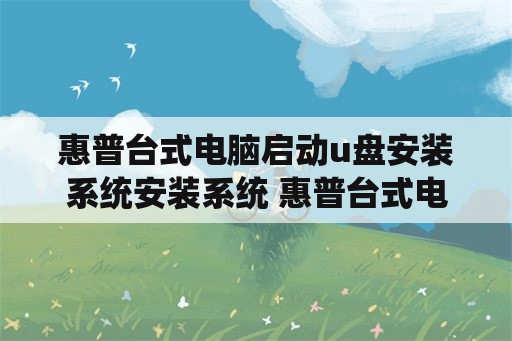 惠普台式电脑启动u盘安装系统安装系统 惠普台式电